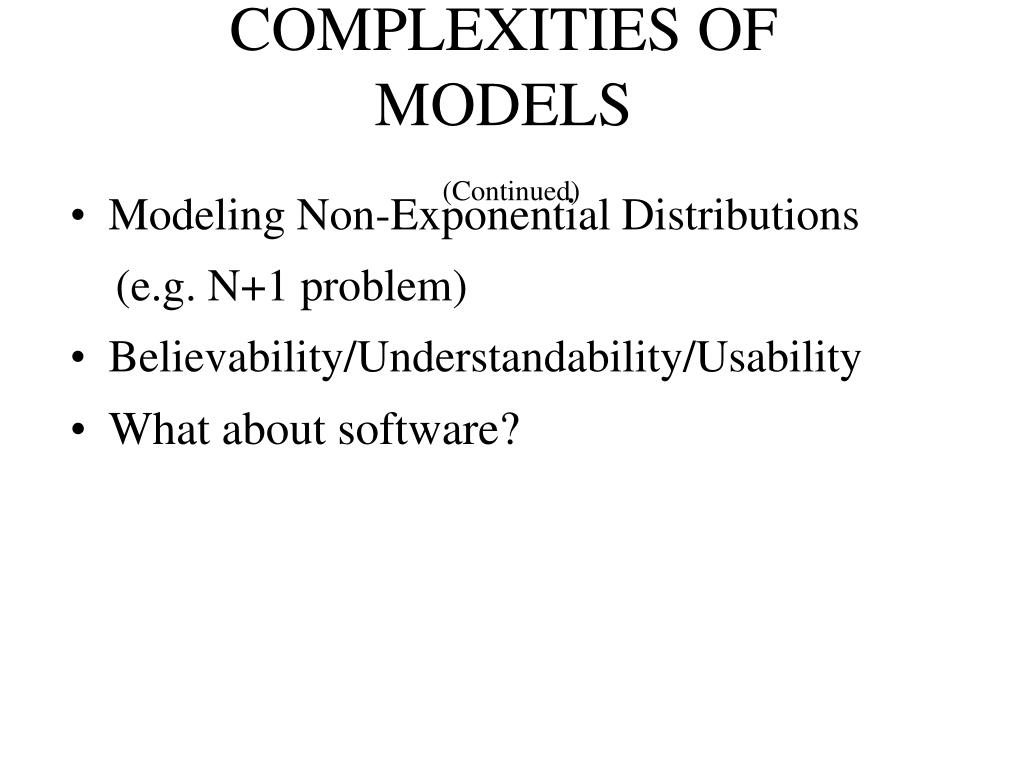 COMPLEXITIES OF MODELS

(Continued)

• Modeling Non-Exponential Distributions
(e.g. N+1 problem)
• Believability/Understandability/Usability
• What about software?